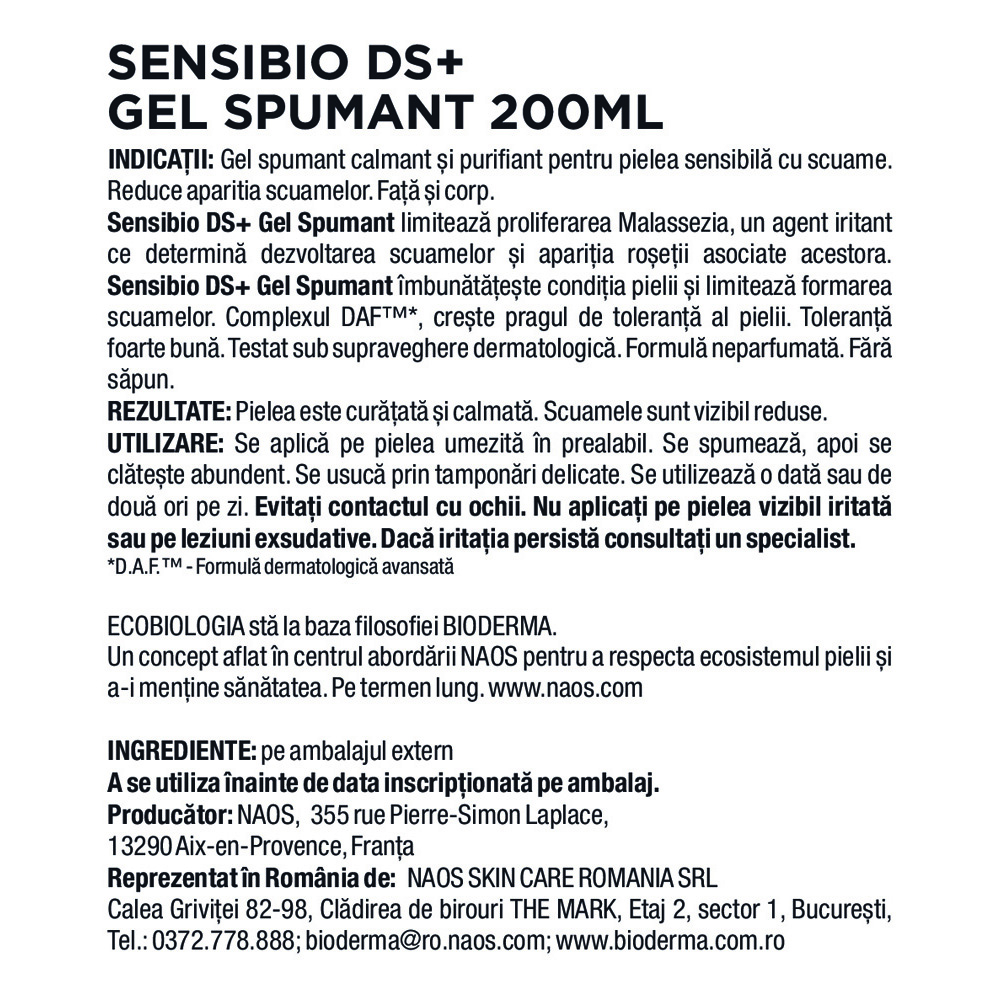 SENSIBIO DS+
GEL SPUMANT 200ML

INDICAȚII: Gel spumant calmant și purifiant pentru pielea sensibilă cu scuame. Reduce aparitia scuamelor. Față și corp.
Sensibio DS+ Gel Spumant limitează proliferarea Malassezia, un agent iritant ce determină dezvoltarea scuamelor și apariția roșeții asociate acestora. Sensibio DS+ Gel Spumant îmbunătățește condiția pielii și limitează formarea scuamelor. Complexul DAF™*, crește pragul de toleranță al pielii. Toleranță foarte bună. Testat sub supraveghere dermatologică. Formulă neparfumată. Fără săpun.
REZULTATE: Pielea este curățată și calmată. Scuamele sunt vizibil reduse.
UTILIZARE: Se aplică pe pielea umezită în prealabil. Se spumează, apoi se clătește abundent. Se usucă prin tamponări delicate. Se utilizează o dată sau de două ori pe zi. Evitați contactul cu ochii. Nu aplicați pe pielea vizibil iritată sau pe leziuni exsudative. Dacă iritația persistă consultați un specialist.
*D.A.F.™ - Formulă dermatologică avansată

ECOBIOLOGIA stă la baza filosofiei BIODERMA.
Un concept aflat în centrul abordării NAOS pentru a respecta ecosistemul pielii și a-i menține sănătatea. Pe termen lung. www.naos.com

INGREDIENTE: pe ambalajul extern
A se utiliza înainte de data inscripționată pe ambalaj.
Producător: NAOS, 355 rue Pierre-Simon Laplace,
13290 Aix-en-Provence, Franța
Reprezentat în România de: NAOS SKIN CARE ROMANIA SRL
Calea Griviței 82-98, Clădirea de birouri THE MARK, Etaj 2, sector 1, București,
Tel.: 0372.778.888; bioderma@ro.naos.com; www.bioderma.com.ro